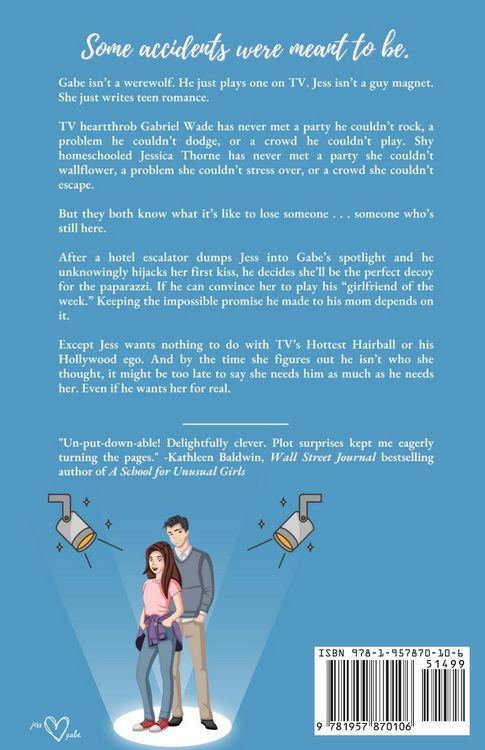 Some accidents were meant to be.

Gabe isn't a werewolf. He just plays one on TV. Jess isn't a guy magnet. She just writes teen romance.

TV heartthrob Gabriel Wade has never met a party he couldn't rock, a problem he couldn't dodge, or a crowd he couldn't play. Shy homeschooled Jessica Thorne has never met a party she couldn't wallflower, a problem she couldn't stress over, or a crowd she couldn't escape.

But they both know what it's like to lose someone . . . someone who's still here.

After a hotel escalator dumps Jess into Gabe's spotlight and he unknowingly hijacks her first kiss, he decides she'll be the perfect decoy for the paparazzi. If he can convince her to play his "girlfriend of the week." Keeping the impossible promise he made to his mom depends on it.

Except Jess wants nothing to do with TV's Hottest Hairball or his Hollywood ego. And by the time she figures out he isn't who she thought, it might be too late to say she needs him as much as he needs her. Even if he wants her for real.

"Un-put-down-able! Delightfully clever. Plot surprises kept me eagerly turning the pages." -Kathleen Baldwin, Wall Street Journal bestselling author of A School for Unusual Girls

jess gabe

ISBN 978-1-957870-10-6
51499
9 781957 870106